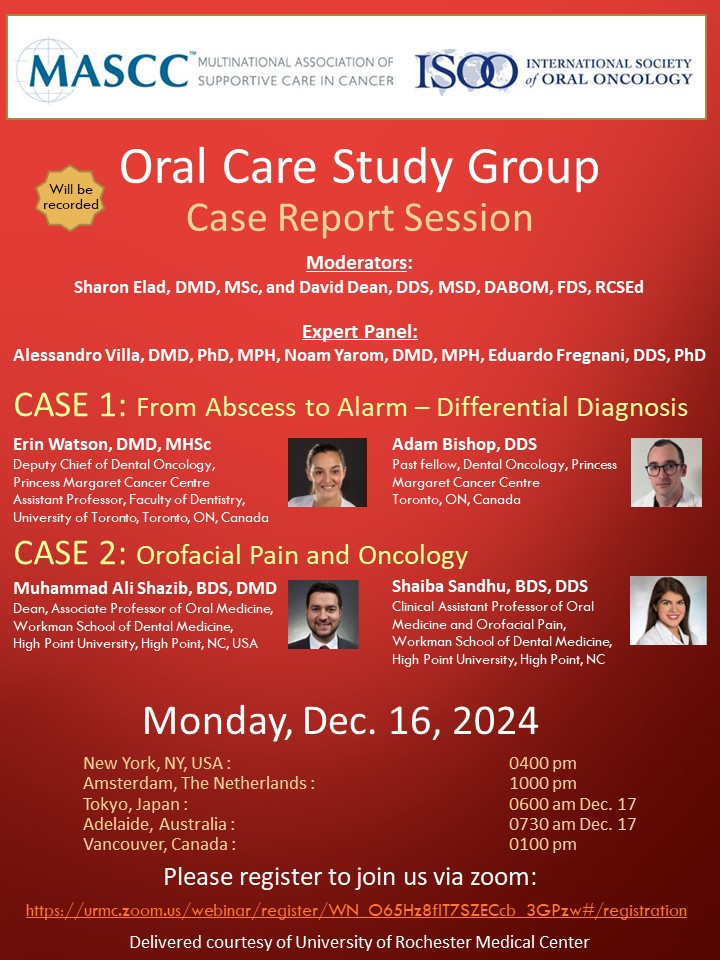 MASCC™ MULTINATIONAL ASSOCIATION OF SUPPORTIVE CARE IN CANCER

ISOO INTERNATIONAL SOCIETY of ORAL ONCOLOGY

Will be recorded

Oral Care Study Group
Case Report Session

Moderators:
Sharon Elad, DMD, MSc, and David Dean, DDS, MSD, DABOM, FDS, RCSEd

Expert Panel:
Alessandro Villa, DMD, PhD, MPH, Noam Yarom, DMD, MPH, Eduardo Fregnani, DDS, PhD

CASE 1: From Abscess to Alarm – Differential Diagnosis

Erin Watson, DMD, MHSc
Deputy Chief of Dental Oncology, Princess Margaret Cancer Centre
Assistant Professor, Faculty of Dentistry, University of Toronto, Toronto, ON, Canada

Adam Bishop, DDS
Past fellow, Dental Oncology, Princess Margaret Cancer Centre
Toronto, ON, Canada

CASE 2: Orofacial Pain and Oncology

Muhammad Ali Shazib, BDS, DMD
Dean, Associate Professor of Oral Medicine, Workman School of Dental Medicine, High Point University, High Point, NC, USA

Shaiba Sandhu, BDS, DDS
Clinical Assistant Professor of Oral Medicine and Orofacial Pain, Workman School of Dental Medicine, High Point University, High Point, NC

Monday, Dec. 16, 2024

New York, NY, USA : 0400 pm
Amsterdam, The Netherlands : 1000 pm
Tokyo, Japan : 0600 am Dec. 17
Adelaide, Australia : 0730 am Dec. 17
Vancouver, Canada : 0100 pm

Please register to join us via zoom:

https://urmc.zoom.us/webinar/register/WN_O65Hz8fIT7SZECcb_3GPzw#/registration

Delivered courtesy of University of Rochester Medical Center